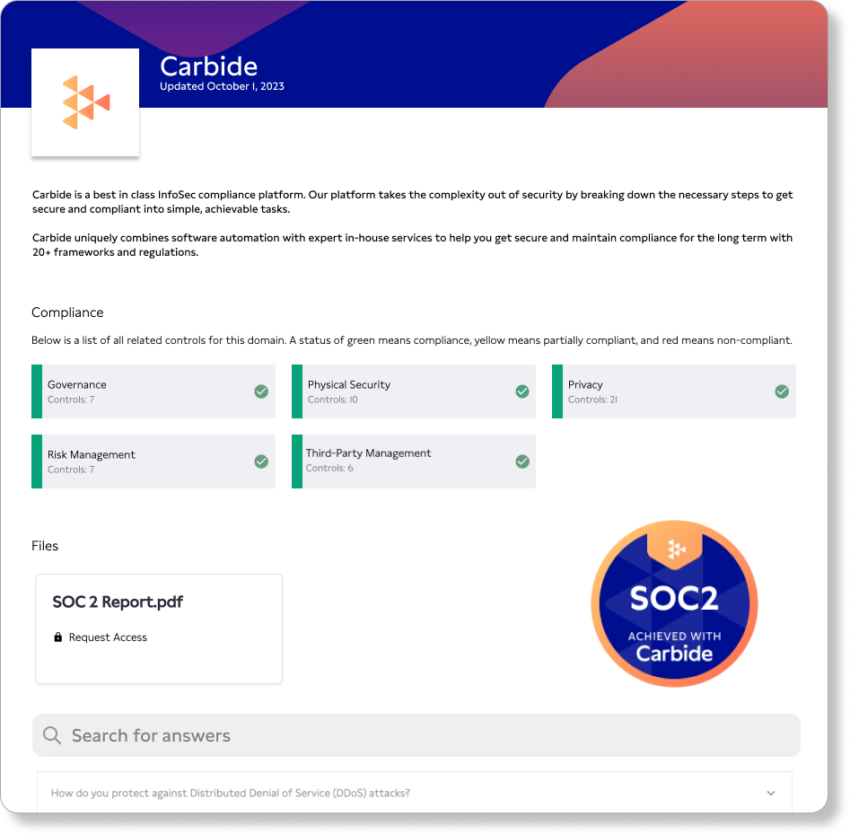 Carbide
Updated October 1, 2023

Carbide is a best in class InfoSec compliance platform. Our platform takes the complexity out of security by breaking down the necessary steps to get secure and compliant into simple, achievable tasks.

Carbide uniquely combines software automation with expert in-house services to help you get secure and maintain compliance for the long term with 20+ frameworks and regulations.

Compliance

Below is a list of all related controls for this domain. A status of green means compliance, yellow means partially compliant, and red means non-compliant.

Governance
Controls: 7

Physical Security
Controls: 10

Privacy
Controls: 21

Risk Management
Controls: 7

Third-Party Management
Controls: 6

Files

SOC 2 Report.pdf
Request Access

SOC2
ACHIEVED WITH
Carbide

Search for answers

How do you protect against Distributed Denial of Service (DDoS) attacks?